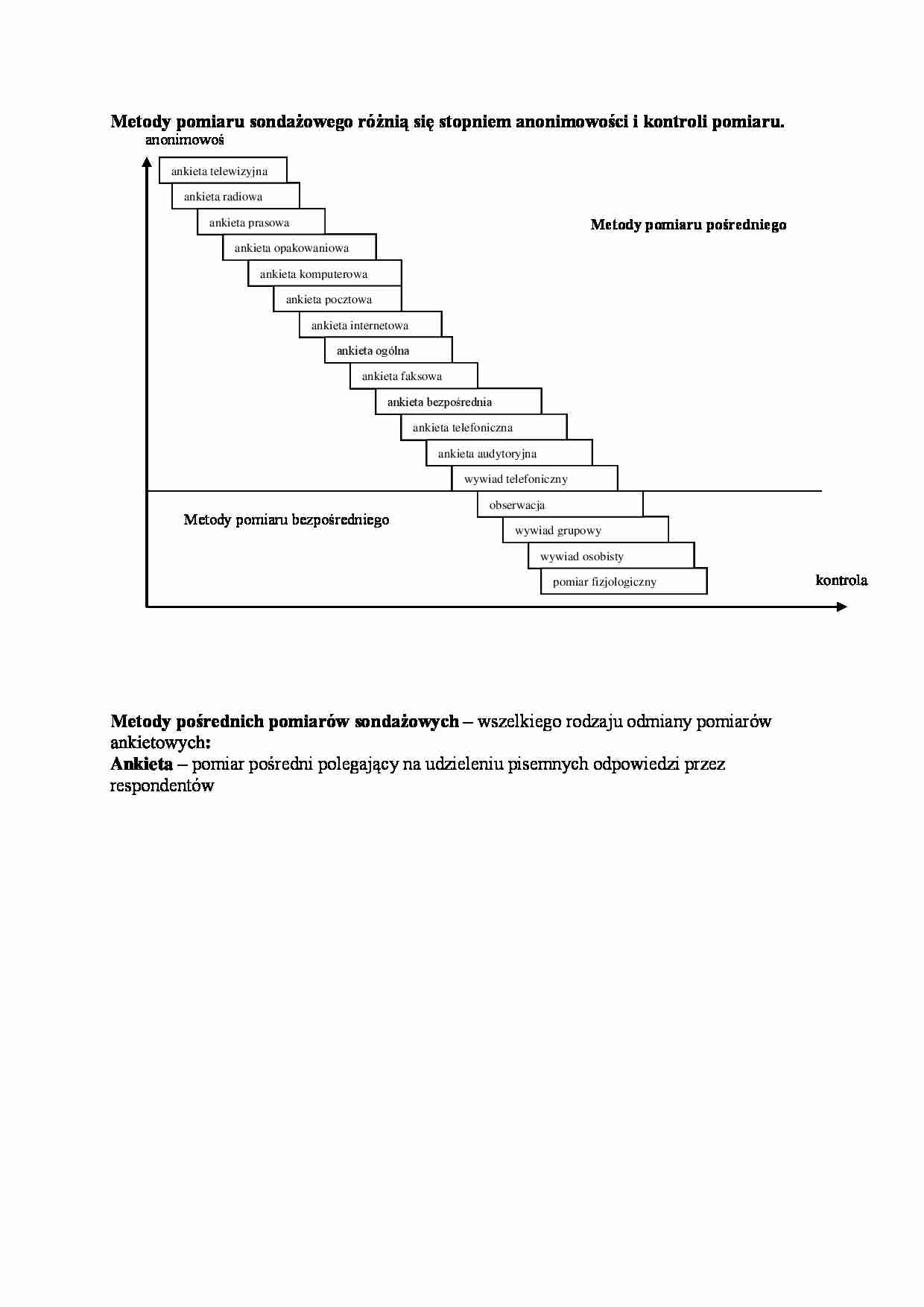 Metody pomiaru sondażowego różnią się stopniem anonimowości i kontroli pomiaru.

anonimowoś

ankieta telewizyjna

ankieta radiowa

ankieta prasowa

ankieta opakowaniowa

ankieta komputerowa

ankieta pocztowa

ankieta internetowa

ankieta ogólna

ankieta faksowa

ankieta bezpośrednia

ankieta telefoniczna

ankieta audytoryjna

wywiad telefoniczny

obserwacja

wywiad grupowy

wywiad osobisty

pomiar fizjologiczny

Metody pomiaru pośredniego

Metody pomiaru bezpośredniego

kontrola

Metody pośrednich pomiarów sondażowych – wszelkiego rodzaju odmiany pomiarów ankietowych:
Ankieta – pomiar pośredni polegający na udzieleniu pisemnych odpowiedzi przez respondentów